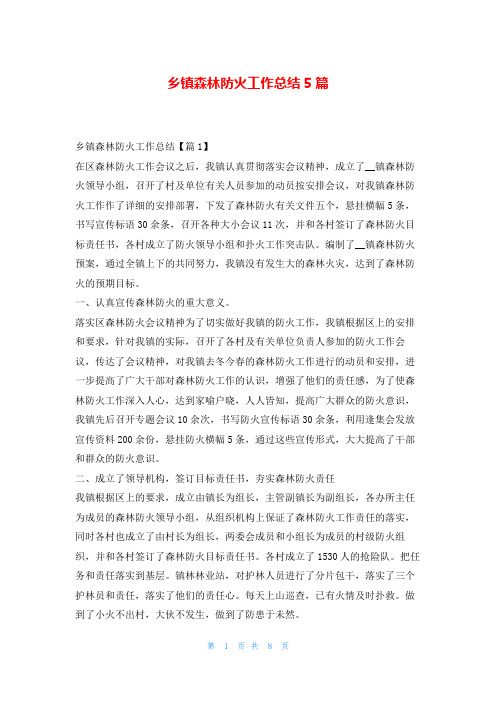 乡镇森林防火工作总结 5 篇

乡镇森林防火工作总结【篇 1】

在区森林防火工作会议之后，我镇认真贯彻落实会议精神，成立了__镇森林防火领导小组，召开了村及单位有关人员参加的动员按安排会议，对我镇森林防火工作作了详细的安排部署，下发了森林防火有关文件五个，悬挂横幅 5 条，书写宣传标语 30 余条，召开各种大小会议 11 次，并和各村签订了森林防火目标责任书，各村成立了防火领导小组和扑火工作突击队。编制了__镇森林防火预案，通过全镇上下的共同努力，我镇没有发生大的森林火灾，达到了森林防火的预期目标。

一、认真宣传森林防火的重大意义。

落实区森林防火会议精神为了切实做好我镇的防火工作，我镇根据区上的安排和要求，针对我镇的实际，召开了各村及有关单位负责人参加的防火工作会议，传达了会议精神，对我镇去冬今春的森林防火工作进行的动员和安排，进一步提高了广大干部对森林防火工作的认识，增强了他们的责任感，为了使森林防火工作深入人心，达到家喻户晓，人人皆知，提高广大群众的防火意识，我镇先后召开专题会议 10 余次，书写防火宣传标语 30 余条，利用逢集会发放宣传资料 200 余份，悬挂防火横幅 5 条，通过这些宣传形式，大大提高了干部和群众的防火意识。

二、成立了领导机构，签订目标责任书，夯实森林防火责任

我镇根据区上的要求，成立由镇长为组长，主管副镇长为副组长，各办所主任为成员的森林防火领导小组，从组织机构上保证了森林防火工作责任的落实，同时各村也成立了由村长为组长，两委会成员和小组长为成员的村级防火组织，并和各村签订了森林防火目标责任书。各村成立了 1530 人的抢险队。把任务和责任落实到基层。镇林林业站，对护林人员进行了分片包干，落实了三个护林员和责任，落实了他们的责任心。每天上山巡查，已有火情及时扑救。做到了小火不出村，大伙不发生，做到了防患于未然。

第 1 页 共 8 页